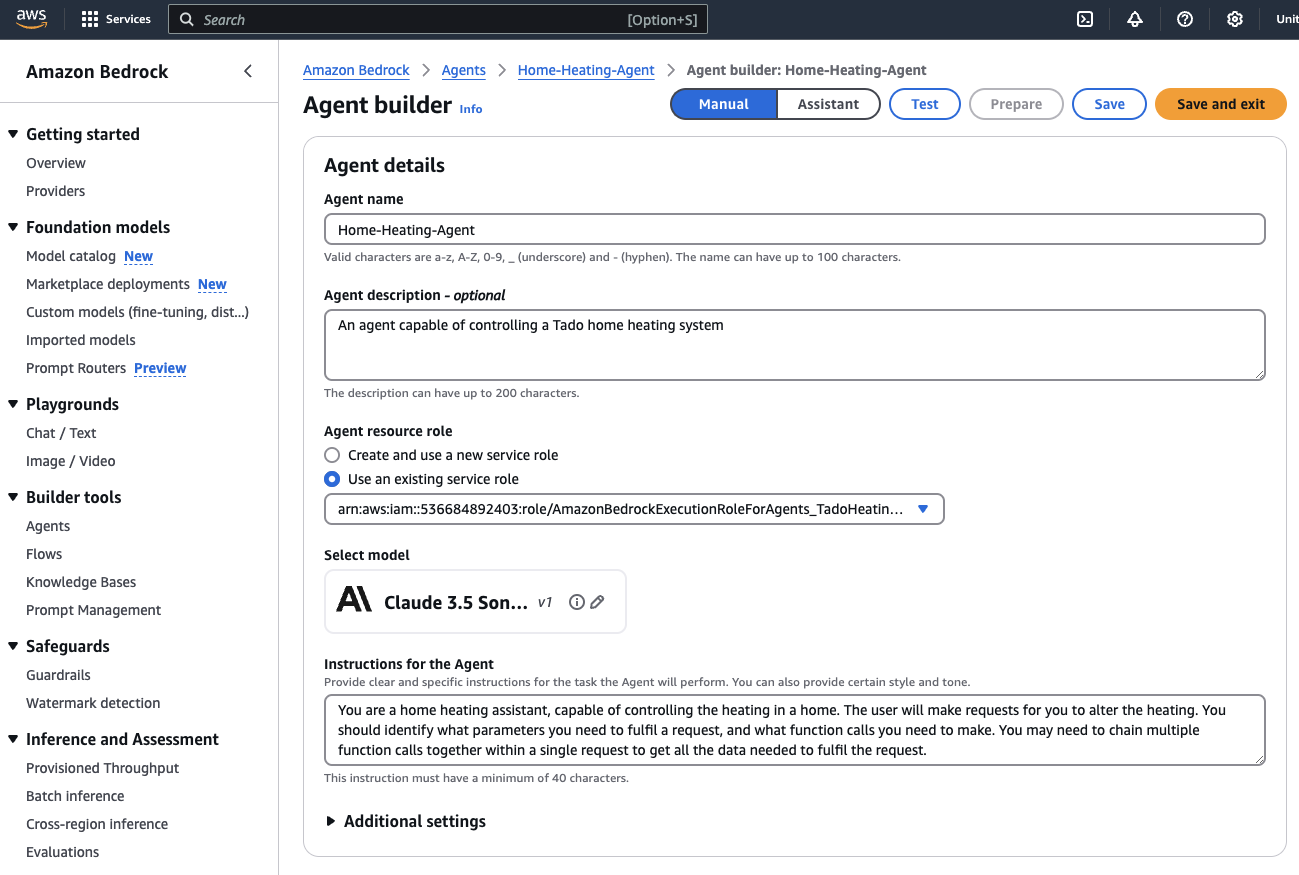 aws Services Search [Option+S] Unit

Amazon Bedrock

Getting started
Overview
Providers

Foundation models
Model catalog New
Marketplace deployments New
Custom models (fine-tuning, dist...)
Imported models
Prompt Routers Preview

Playgrounds
Chat / Text
Image / Video

Builder tools
Agents
Flows
Knowledge Bases
Prompt Management

Safeguards
Guardrails
Watermark detection

Inference and Assessment
Provisioned Throughput
Batch inference
Cross-region inference
Evaluations

Amazon Bedrock > Agents > Home-Heating-Agent > Agent builder: Home-Heating-Agent

Agent builder Info

Manual Assistant Test Prepare Save Save and exit

Agent details

Agent name
Home-Heating-Agent
Valid characters are a-z, A-Z, 0-9, _ (underscore) and - (hyphen). The name can have up to 100 characters.

Agent description - optional
An agent capable of controlling a Tado home heating system
The description can have up to 200 characters.

Agent resource role
Create and use a new service role
Use an existing service role
arn:aws:iam::536684892403:role/AmazonBedrockExecutionRoleForAgents_TadoHeatin...

Select model
Claude 3.5 Son... v1

Instructions for the Agent
Provide clear and specific instructions for the task the Agent will perform. You can also provide certain style and tone.
You are a home heating assistant, capable of controlling the heating in a home. The user will make requests for you to alter the heating. You should identify what parameters you need to fulfil a request, and what function calls you need to make. You may need to chain multiple function calls together within a single request to get all the data needed to fulfil the request.
This instruction must have a minimum of 40 characters.

Additional settings